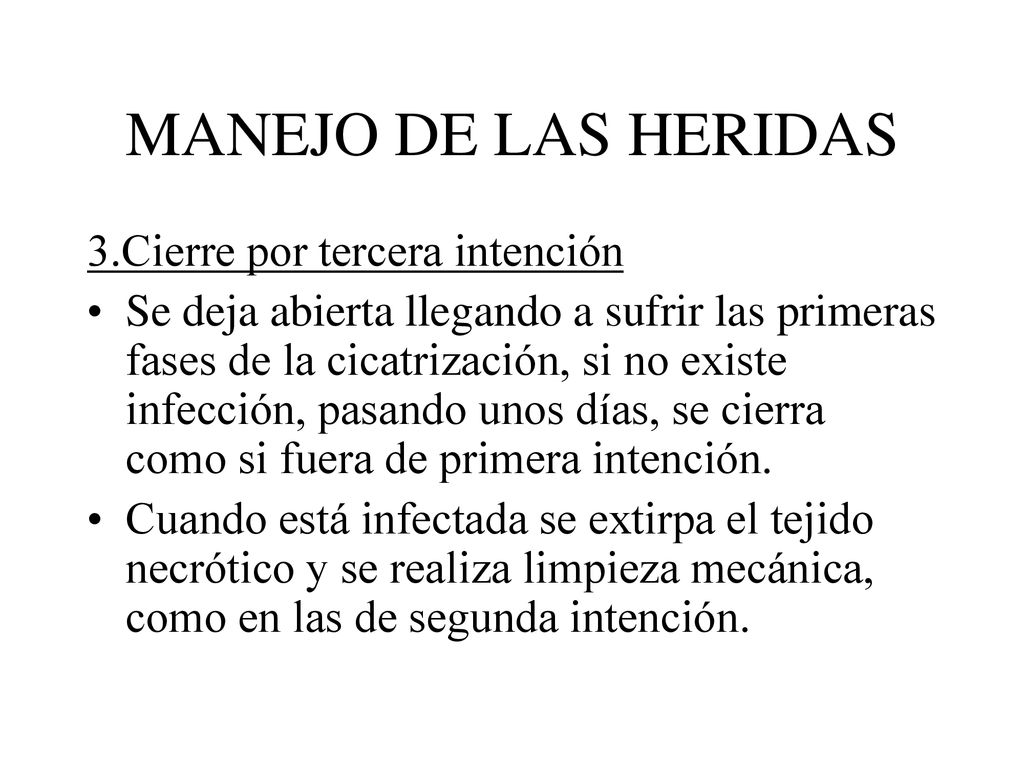 MANEJO DE LAS HERIDAS

3.Cierre por tercera intención

• Se deja abierta llegando a sufrir las primeras fases de la cicatrización, si no existe infección, pasando unos días, se cierra como si fuera de primera intención.

• Cuando está infectada se extirpa el tejido necrótico y se realiza limpieza mecánica, como en las de segunda intención.